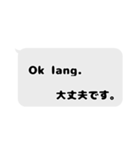 Ok lang.

大丈夫です。